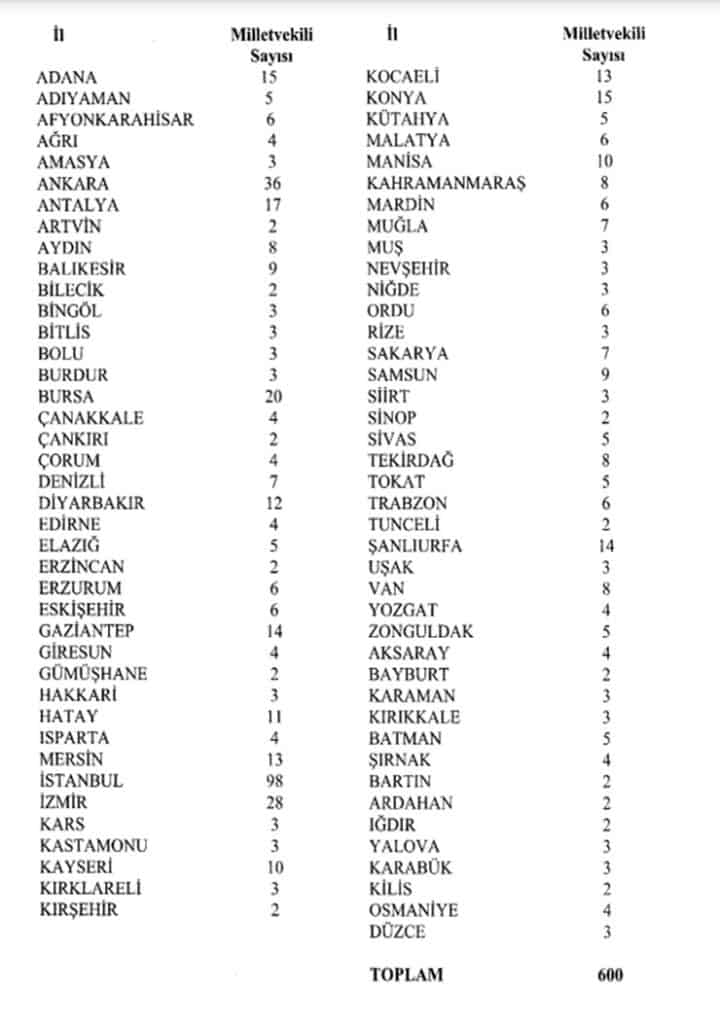 | İl | Milletvekili Sayısı |
|---|---|
| ADANA | 15 |
| ADIYAMAN | 5 |
| AFYONKARAHİSAR | 6 |
| AĞRI | 4 |
| AMASYA | 3 |
| ANKARA | 36 |
| ANTALYA | 17 |
| ARTVİN | 2 |
| AYDIN | 8 |
| BALIKESİR | 9 |
| BİLECİK | 2 |
| BİNGÖL | 3 |
| BİTLİS | 3 |
| BOLU | 3 |
| BURDUR | 3 |
| BURSA | 20 |
| ÇANAKKALE | 4 |
| ÇANKIRI | 2 |
| ÇORUM | 4 |
| DENİZLİ | 7 |
| DİYARBAKIR | 12 |
| EDİRNE | 4 |
| ELAZIĞ | 5 |
| ERZİNCAN | 2 |
| ERZURUM | 6 |
| ESKİŞEHİR | 6 |
| GAZİANTEP | 14 |
| GİRESUN | 4 |
| GÜMÜŞHANE | 2 |
| HAKKARİ | 3 |
| HATAY | 11 |
| ISPARTA | 4 |
| MERSİN | 13 |
| İSTANBUL | 98 |
| İZMİR | 28 |
| KARS | 3 |
| KASTAMONU | 3 |
| KAYSERİ | 10 |
| KIRKLARELİ | 3 |
| KIRŞEHİR | 2 |

| İl | Milletvekili Sayısı |
|---|---|
| KOCAELİ | 13 |
| KONYA | 15 |
| KÜTAHYA | 5 |
| MALATYA | 6 |
| MANİSA | 10 |
| KAHRAMANMARAŞ | 8 |
| MARDİN | 6 |
| MUĞLA | 7 |
| MUŞ | 3 |
| NEVŞEHİR | 3 |
| NİĞDE | 3 |
| ORDU | 6 |
| RİZE | 3 |
| SAKARYA | 7 |
| SAMSUN | 9 |
| SİİRT | 3 |
| SİNOP | 2 |
| SİVAS | 5 |
| TEKİRDAĞ | 8 |
| TOKAT | 5 |
| TRABZON | 6 |
| TUNCELİ | 2 |
| ŞANLIURFA | 14 |
| UŞAK | 3 |
| VAN | 8 |
| YOZGAT | 4 |
| ZONGULDAK | 5 |
| AKSARAY | 4 |
| BAYBURT | 2 |
| KARAMAN | 3 |
| KIRIKKALE | 3 |
| BATMAN | 5 |
| ŞIRNAK | 4 |
| BARTIN | 2 |
| ARDAHAN | 2 |
| IĞDIR | 2 |
| YALOVA | 3 |
| KARABÜK | 3 |
| KİLİS | 2 |
| OSMANİYE | 4 |
| DÜZCE | 3 |
| TOPLAM | 600 |